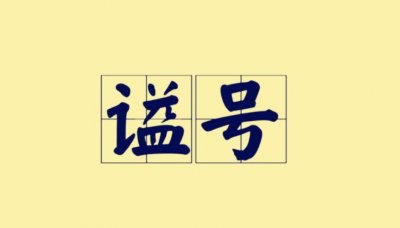 谥号